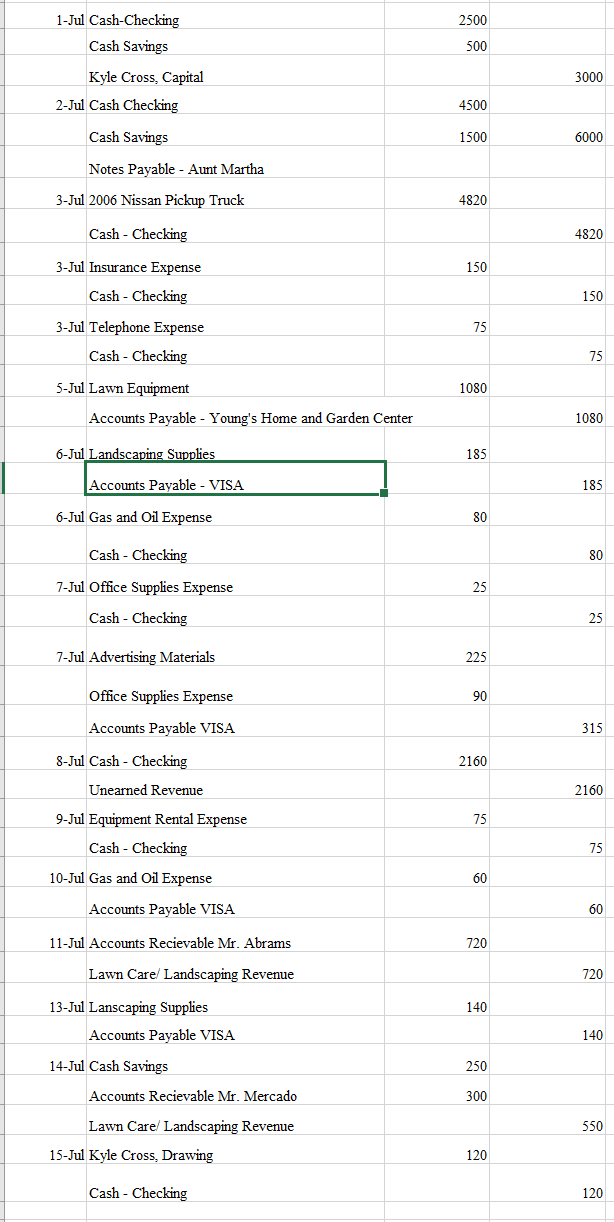 | | | | |
|---|---|---|---|
| 1-Jul | Cash-Checking | 2500 | |
| | Cash Savings | 500 | |
| | Kyle Cross, Capital | | 3000 |
| 2-Jul | Cash Checking | 4500 | |
| | Cash Savings | 1500 | 6000 |
| | Notes Payable - Aunt Martha | | |
| 3-Jul | 2006 Nissan Pickup Truck | 4820 | |
| | Cash - Checking | | 4820 |
| 3-Jul | Insurance Expense | 150 | |
| | Cash - Checking | | 150 |
| 3-Jul | Telephone Expense | 75 | |
| | Cash - Checking | | 75 |
| 5-Jul | Lawn Equipment | 1080 | |
| | Accounts Payable - Young's Home and Garden Center | | 1080 |
| 6-Jul | Landscaping Supplies | 185 | |
| | Accounts Payable - VISA | | 185 |
| 6-Jul | Gas and Oil Expense | 80 | |
| | Cash - Checking | | 80 |
| 7-Jul | Office Supplies Expense | 25 | |
| | Cash - Checking | | 25 |
| 7-Jul | Advertising Materials | 225 | |
| | Office Supplies Expense | 90 | |
| | Accounts Payable VISA | | 315 |
| 8-Jul | Cash - Checking | 2160 | |
| | Unearned Revenue | | 2160 |
| 9-Jul | Equipment Rental Expense | 75 | |
| | Cash - Checking | | 75 |
| 10-Jul | Gas and Oil Expense | 60 | |
| | Accounts Payable VISA | | 60 |
| 11-Jul | Accounts Recievable Mr. Abrams | 720 | |
| | Lawn Care/ Landscaping Revenue | | 720 |
| 13-Jul | Lanscaping Supplies | 140 | |
| | Accounts Payable VISA | | 140 |
| 14-Jul | Cash Savings | 250 | |
| | Accounts Recievable Mr. Mercado | 300 | |
| | Lawn Care/ Landscaping Revenue | | 550 |
| 15-Jul | Kyle Cross, Drawing | 120 | |
| | Cash - Checking | | 120 |